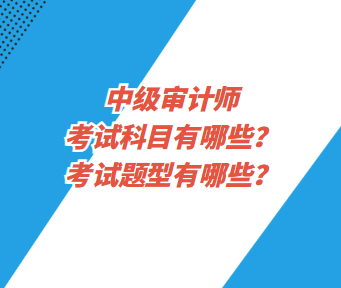 中级审计师
考试科目有哪些？
考试题型有哪些？